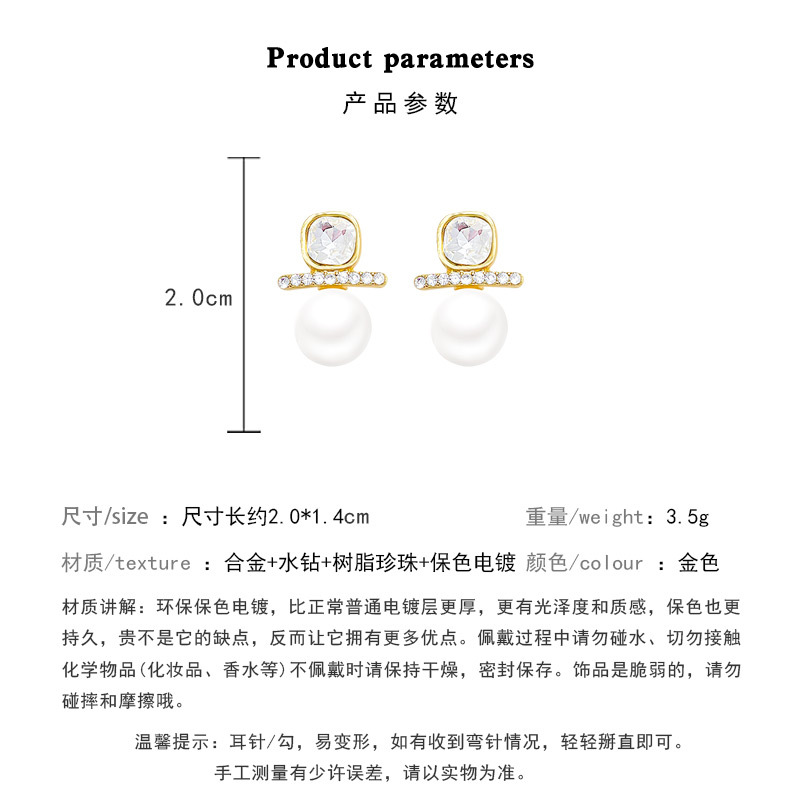 Product parameters

产品参数

2.0cm

尺寸/size ：尺寸长约2.0*1.4cm

重量/weight：3.5g

材质/texture ：合金+水钻+树脂珍珠+保色电镀

颜色/colour ：金色

材质讲解：环保保色电镀，比正常普通电镀层更厚，更有光泽度和质感，保色也更持久，贵不是它的缺点，反而让它拥有更多优点。佩戴过程中请勿碰水、切勿接触化学物品(化妆品、香水等)不佩戴时请保持干燥，密封保存。饰品是脆弱的，请勿碰摔和摩擦哦。

温馨提示：耳针/勾，易变形，如有收到弯针情况，轻轻掰直即可。

手工测量有少许误差，请以实物为准。